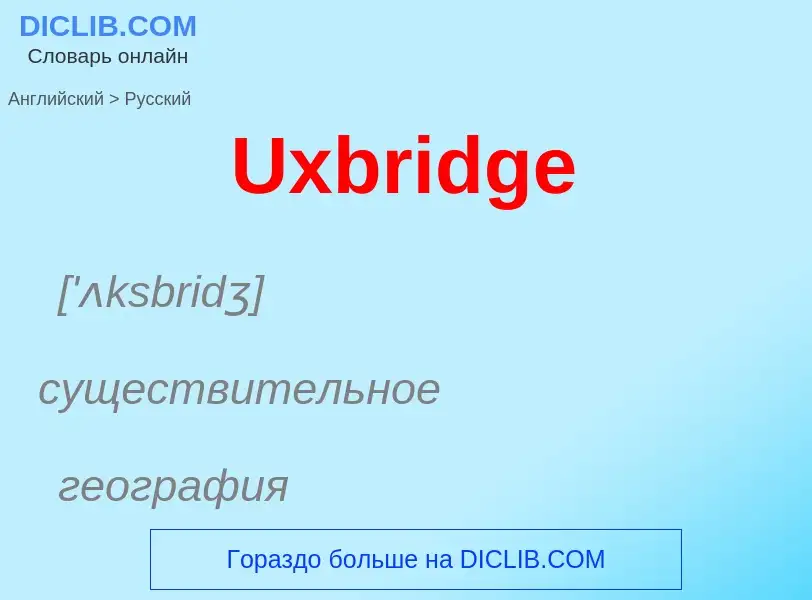 DICLIB.COM
Словарь онлайн

Английский > Русский

Uxbridge

['ʌksbridʒ]

существительное

география

Гораздо больше на DICLIB.COM